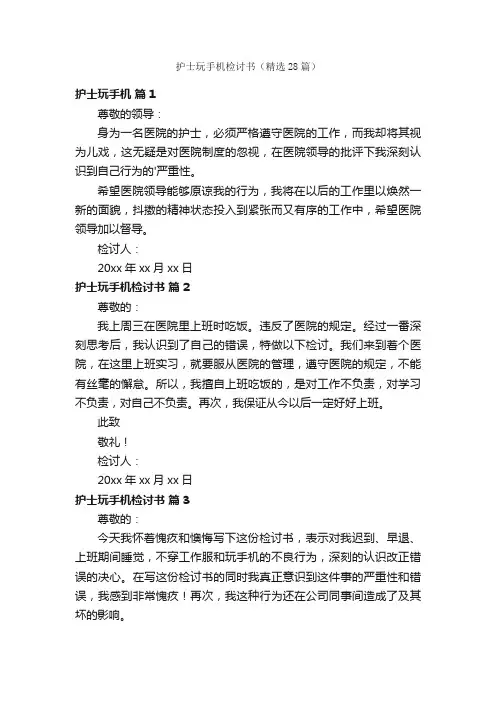 护士玩手机检讨书（精选28篇）

护士玩手机 篇1

尊敬的领导：

身为一名医院的护士，必须严格遵守医院的工作，而我却将其视为儿戏，这无疑是对医院制度的忽视，在医院领导的批评下我深刻认识到自己行为的'严重性。

希望医院领导能够原谅我的行为，我将在以后的工作里以焕然一新的面貌，抖擞的精神状态投入到紧张而又有序的工作中，希望医院领导加以督导。

检讨人：

20xx年xx月xx日

护士玩手机检讨书 篇2

尊敬的：

我上周三在医院里上班时吃饭。违反了医院的规定。经过一番深刻思考后，我认识到了自己的错误，特做以下检讨。我们来到着个医院，在这里上班实习，就要服从医院的管理，遵守医院的规定，不能有丝毫的懈怠。所以，我擅自上班吃饭的，是对工作不负责，对学习不负责，对自己不负责。再次，我保证从今以后一定好好上班。

此致

敬礼！

检讨人：

20xx年xx月xx日

护士玩手机检讨书 篇3

尊敬的：

今天我怀着愧疚和懊悔写下这份检讨书，表示对我迟到、早退、上班期间睡觉，不穿工作服和玩手机的不良行为，深刻的认识改正错误的决心。在写这份检讨书的同时我真正意识到这件事的严重性和错误，我感到非常愧疚！再次，我这种行为还在公司同事间造成了及其坏的影响。